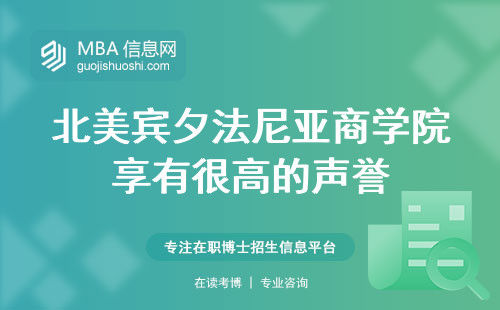 MBA 信息网
guojishuoshi.com

北美宾夕法尼亚商学院享有很高的声誉

专注在职博士招生信息平台

在读考博 | 专业咨询